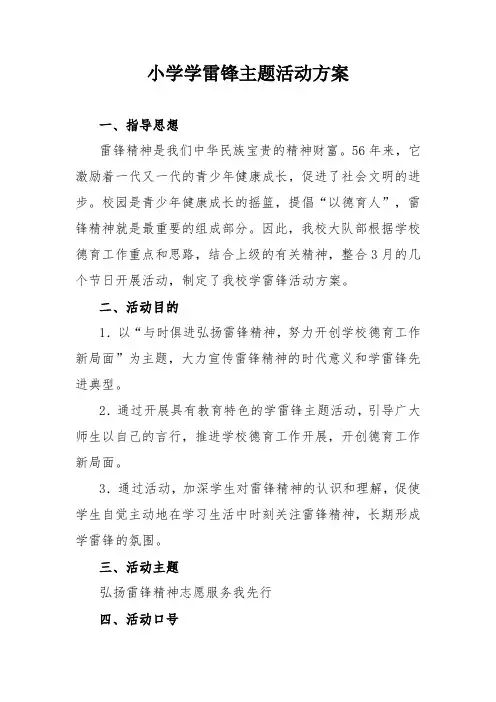 小学学雷锋主题活动方案

一、指导思想

雷锋精神是我们中华民族宝贵的精神财富。56年来，它激励着一代又一代的青少年健康成长，促进了社会文明的进步。校园是青少年健康成长的摇篮，提倡“以德育人”，雷锋精神就是最重要的组成部分。因此，我校大队部根据学校德育工作重点和思路，结合上级的有关精神，整合3月的几个节日开展活动，制定了我校学雷锋活动方案。

二、活动目的

1．以“与时俱进弘扬雷锋精神，努力开创学校德育工作新局面”为主题，大力宣传雷锋精神的时代意义和学雷锋先进典型。

2．通过开展具有教育特色的学雷锋主题活动，引导广大师生以自己的言行，推进学校德育工作开展，开创德育工作新局面。

3．通过活动，加深学生对雷锋精神的认识和理解，促使学生自觉主动地在学习生活中时刻关注雷锋精神，长期形成学雷锋的氛围。

三、活动主题

弘扬雷锋精神志愿服务我先行

四、活动口号